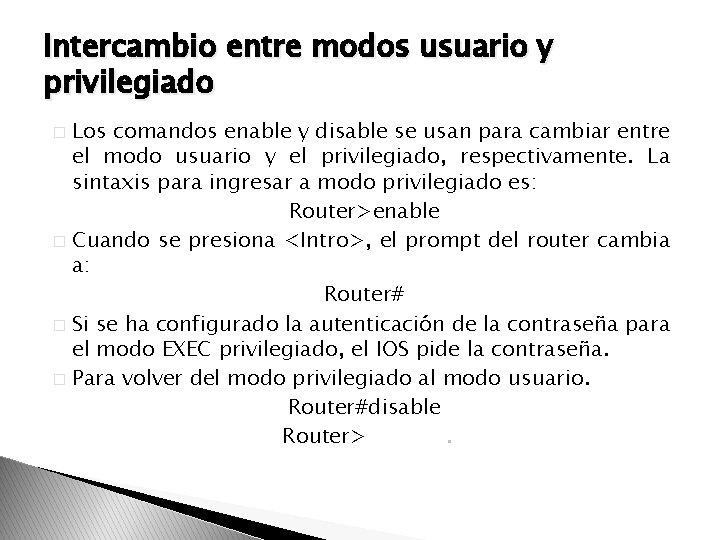 Intercambio entre modos usuario y privilegiado

□ Los comandos enable y disable se usan para cambiar entre el modo usuario y el privilegiado, respectivamente. La sintaxis para ingresar a modo privilegiado es:

Router>enable

□ Cuando se presiona <Intro>, el prompt del router cambia a:

Router#

□ Si se ha configurado la autenticación de la contraseña para el modo EXEC privilegiado, el IOS pide la contraseña.

□ Para volver del modo privilegiado al modo usuario.

Router#disable

Router> .